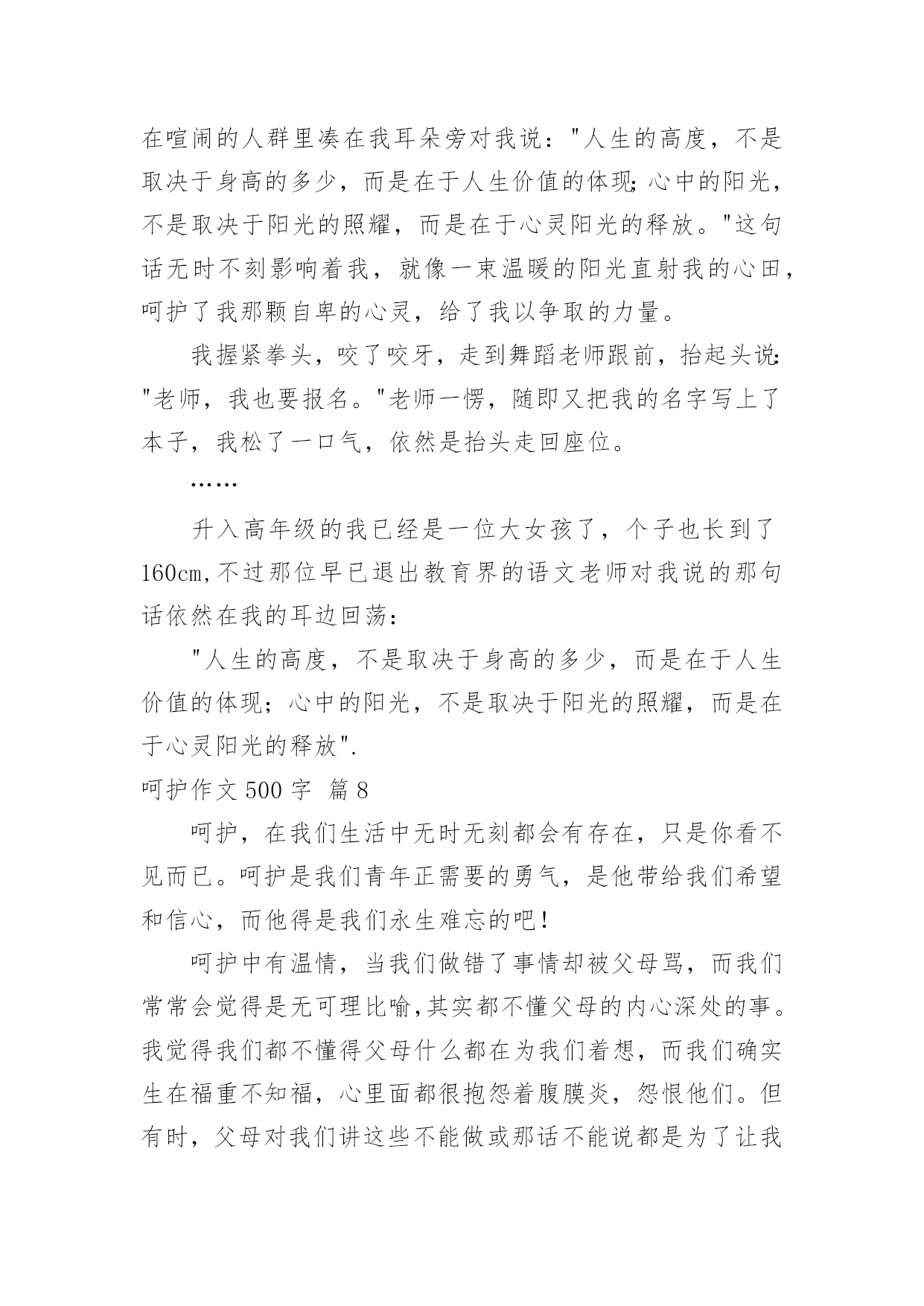 在喧闹的人群里凑在我耳朵旁对我说："人生的高度，不是取决于身高的多少，而是在于人生价值的体现;心中的阳光，不是取决于阳光的照耀，而是在于心灵阳光的释放。"这句话无时不刻影响着我，就像一束温暖的阳光直射我的心田，呵护了我那颗自卑的心灵，给了我以争取的力量。

我握紧拳头，咬了咬牙，走到舞蹈老师跟前，抬起头说:"老师，我也要报名。"老师一愣，随即又把我的名字写上了本子，我松了一口气，依然是抬头走回座位。

……

升入高年级的我已经是一位大女孩了，个子也长到了160cm,不过那位早已退出教育界的语文老师对我说的那句话依然在我的耳边回荡：

"人生的高度，不是取决于身高的多少，而是在于人生价值的体现；心中的阳光，不是取决于阳光的照耀，而是在于心灵阳光的释放".

呵护作文 500 字 篇 8

呵护，在我们生活中无时无刻都会有存在，只是你看不见而已。呵护是我们青年正需要的勇气，是他带给我们希望和信心，而他得是我们永生难忘的吧!

呵护中有温情，当我们做错了事情却被父母骂，而我们常常会觉得是无可理比喻,其实都不懂父母的内心深处的事。我觉得我们都不懂得父母什么都在为我们着想，而我们确实生在福重不知福，心里面都很抱怨着腹膜炎，怨恨他们。但有时，父母对我们讲这些不能做或那话不能说都是为了让我